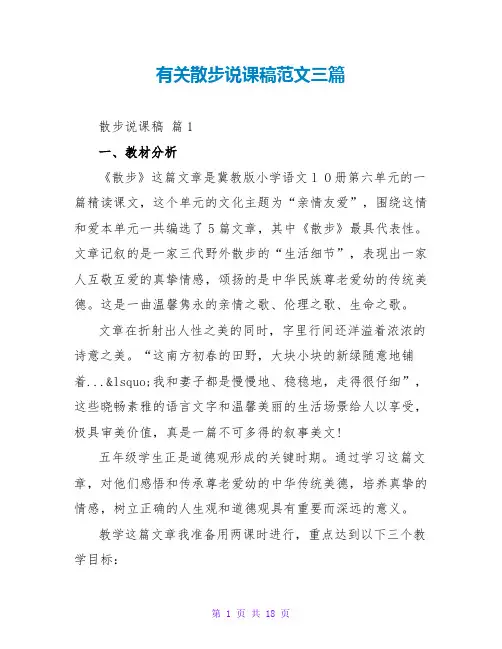 有关散步说课稿范文三篇

散步说课稿 篇1

一、教材分析

《散步》这篇文章是冀教版小学语文10册第六单元的一篇精读课文，这个单元的文化主题为“亲情友爱”，围绕这情和爱本单元一共编选了5篇文章，其中《散步》最具代表性。文章记叙的是一家三代野外散步的“生活细节”，表现出一家人互敬互爱的真挚情感，颂扬的是中华民族尊老爱幼的传统美德。这是一曲温馨隽永的亲情之歌、伦理之歌、生命之歌。

文章在折射出人性之美的同时，字里行间还洋溢着浓浓的诗意之美。“这南方初春的田野，大块小块的新绿随意地铺着...&lsquo;我和妻子都是慢慢地、稳稳地，走得很仔细”，这些晓畅素雅的语言文字和温馨美丽的生活场景给人以享受，极具审美价值，真是一篇不可多得的叙事美文！

五年级学生正是道德观形成的关键时期。通过学习这篇文章，对他们感悟和传承尊老爱幼的中华传统美德，培养真挚的情感，树立正确的人生观和道德观具有重要而深远的意义。

教学这篇文章我准备用两课时进行，重点达到以下三个教学目标：

第 1 页 共 18 页